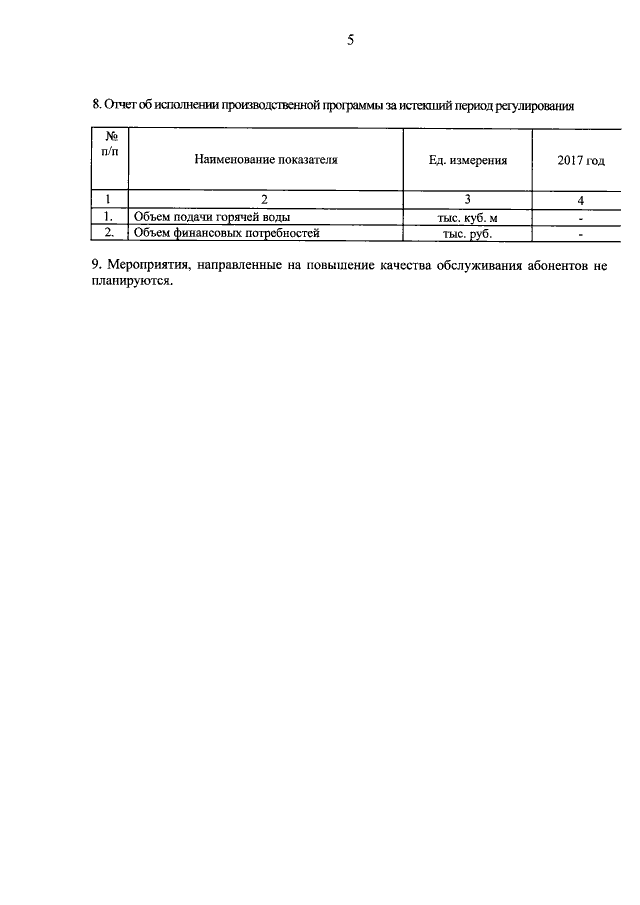 5

8. Отчет об исполнении производственной программы за истекший период регулирования

| № п/п | Наименование показателя | Ед. измерения | 2017 год |
|---|---|---|---|
| 1 | 2 | 3 | 4 |
| 1. | Объем подачи горячей воды | тыс. куб. м | - |
| 2. | Объем финансовых потребностей | тыс. руб. | - |

9. Мероприятия, направленные на повышение качества обслуживания абонентов не планируются.